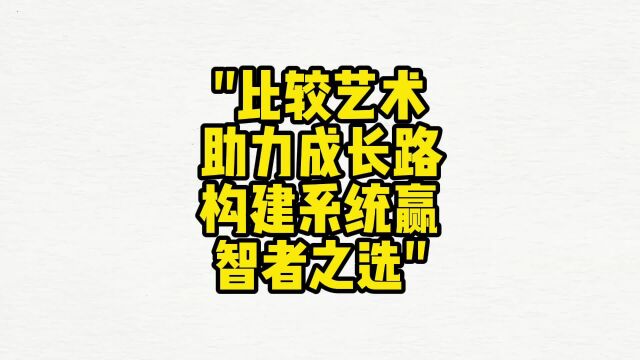 "比较艺术
助力成长路
构建系统赢
智者之选"